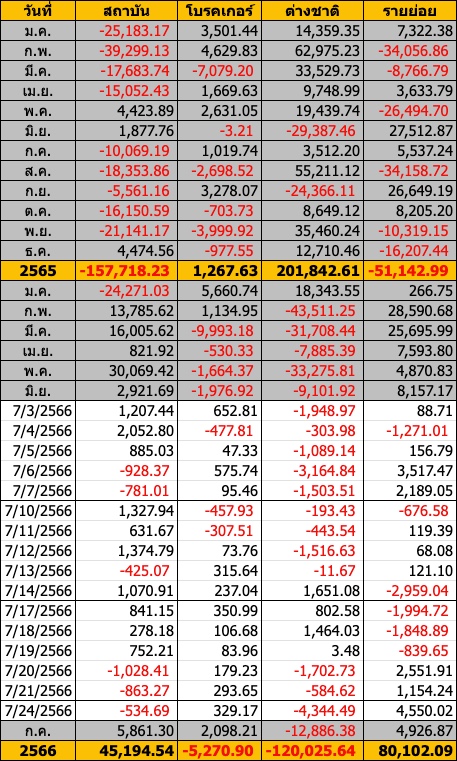 | วันที่ | สถาบัน | โบรคเกอร์ | ต่างชาติ | รายย่อย |
|---|---|---|---|---|
| ม.ค. | -25,183.17 | 3,501.44 | 14,359.35 | 7,322.38 |
| ก.พ. | -39,299.13 | 4,629.83 | 62,975.23 | -34,056.86 |
| มี.ค. | -17,683.74 | -7,079.20 | 33,529.73 | -8,766.79 |
| เม.ย. | -15,052.43 | 1,669.63 | 9,748.99 | 3,633.79 |
| พ.ค. | 4,423.89 | 2,631.05 | 19,439.74 | -26,494.70 |
| มิ.ย. | 1,877.76 | -3.21 | -29,387.46 | 27,512.87 |
| ก.ค. | -10,069.19 | 1,019.74 | 3,512.20 | 5,537.24 |
| ส.ค. | -18,353.86 | -2,698.52 | 55,211.12 | -34,158.72 |
| ก.ย. | -5,561.16 | 3,278.07 | -24,366.11 | 26,649.19 |
| ต.ค. | -16,150.59 | -703.73 | 8,649.12 | 8,205.20 |
| พ.ย. | -21,141.17 | -3,999.92 | 35,460.24 | -10,319.15 |
| ธ.ค. | 4,474.56 | -977.55 | 12,710.46 | -16,207.44 |
| 2565 | -157,718.23 | 1,267.63 | 201,842.61 | -51,142.99 |
| ม.ค. | -24,271.03 | 5,660.74 | 18,343.55 | 266.75 |
| ก.พ. | 13,785.62 | 1,134.95 | -43,511.25 | 28,590.68 |
| มี.ค. | 16,005.62 | -9,993.18 | -31,708.44 | 25,695.99 |
| เม.ย. | 821.92 | -530.33 | -7,885.39 | 7,593.80 |
| พ.ค. | 30,069.42 | -1,664.37 | -33,275.81 | 4,870.83 |
| มิ.ย. | 2,921.69 | -1,976.92 | -9,101.92 | 8,157.17 |
| 7/3/2566 | 1,207.44 | 652.81 | -1,948.97 | 88.71 |
| 7/4/2566 | 2,052.80 | -477.81 | -303.98 | -1,271.01 |
| 7/5/2566 | 885.03 | 47.33 | -1,089.14 | 156.79 |
| 7/6/2566 | -928.37 | 575.74 | -3,164.84 | 3,517.47 |
| 7/7/2566 | -781.01 | 95.46 | -1,503.51 | 2,189.05 |
| 7/10/2566 | 1,327.94 | -457.93 | -193.43 | -676.58 |
| 7/11/2566 | 631.67 | -307.51 | -443.54 | 119.39 |
| 7/12/2566 | 1,374.79 | 73.76 | -1,516.63 | 68.08 |
| 7/13/2566 | -425.07 | 315.64 | -11.67 | 121.10 |
| 7/14/2566 | 1,070.91 | 237.04 | 1,651.08 | -2,959.04 |
| 7/17/2566 | 841.15 | 350.99 | 802.58 | -1,994.72 |
| 7/18/2566 | 278.18 | 106.68 | 1,464.03 | -1,848.89 |
| 7/19/2566 | 752.21 | 83.96 | 3.48 | -839.65 |
| 7/20/2566 | -1,028.41 | 179.23 | -1,702.73 | 2,551.91 |
| 7/21/2566 | -863.27 | 293.65 | -584.62 | 1,154.24 |
| 7/24/2566 | -534.69 | 329.17 | -4,344.49 | 4,550.02 |
| ก.ค. | 5,861.30 | 2,098.21 | -12,886.38 | 4,926.87 |
| 2566 | 45,194.54 | -5,270.90 | -120,025.64 | 80,102.09 |